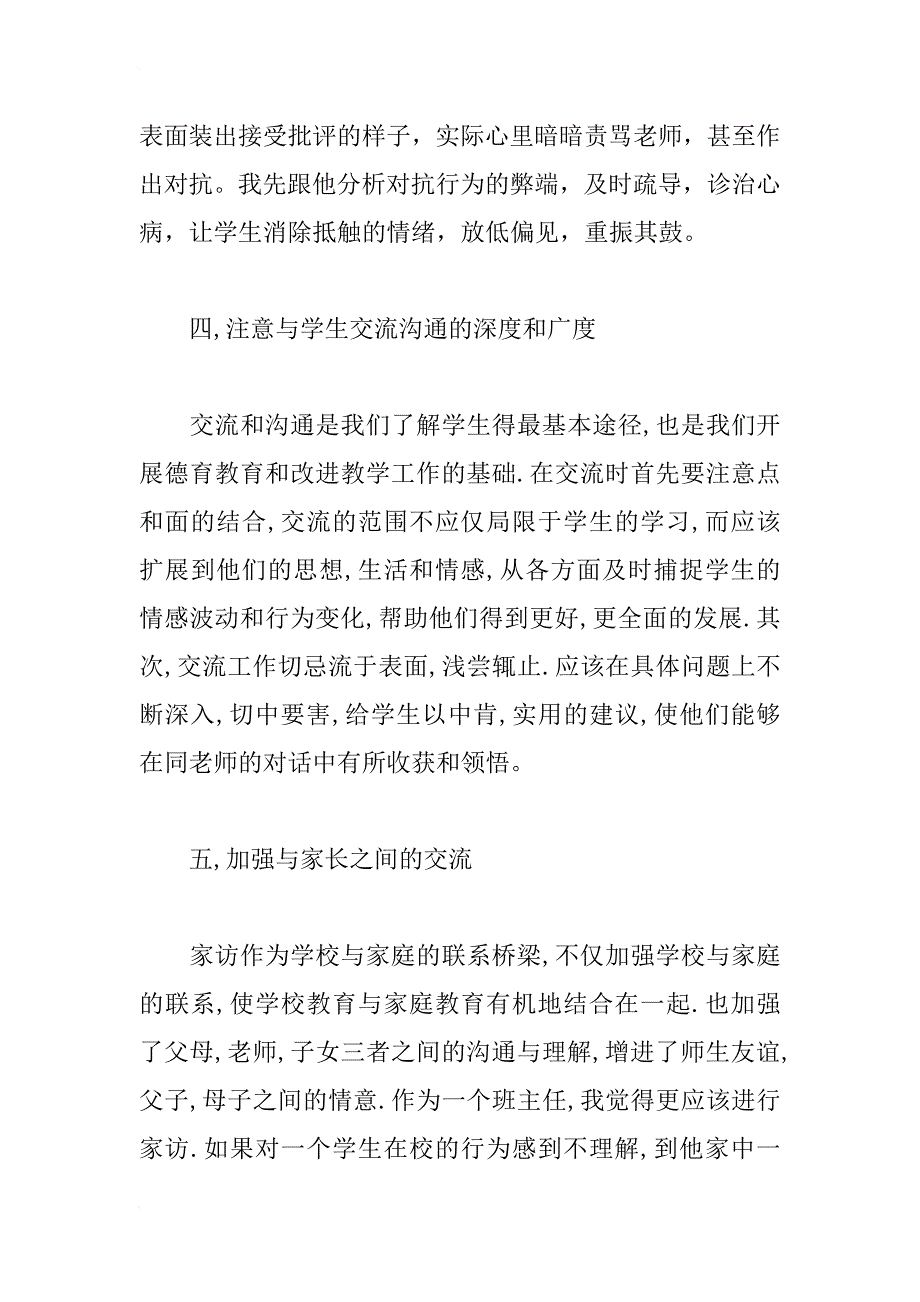 表面装出接受批评的样子，实际心里暗暗责骂老师，甚至作出对抗。我先跟他分析对抗行为的弊端，及时疏导，诊治心病，让学生消除抵触的情绪，放低偏见，重振其鼓。

四,注意与学生交流沟通的深度和广度

交流和沟通是我们了解学生得最基本途径,也是我们开展德育教育和改进教学工作的基础.在交流时首先要注意点和面的结合,交流的范围不应仅局限于学生的学习,而应该扩展到他们的思想,生活和情感,从各方面及时捕捉学生的情感波动和行为变化,帮助他们得到更好,更全面的发展.其次,交流工作切忌流于表面,浅尝辄止.应该在具体问题上不断深入,切中要害,给学生以中肯,实用的建议,使他们能够在同老师的对话中有所收获和领悟。

五,加强与家长之间的交流

家访作为学校与家庭的联系桥梁,不仅加强学校与家庭的联系,使学校教育与家庭教育有机地结合在一起.也加强了父母,老师,子女三者之间的沟通与理解,增进了师生友谊,父子,母子之间的情意.作为一个班主任,我觉得更应该进行家访.如果对一个学生在校的行为感到不理解,到他家中一